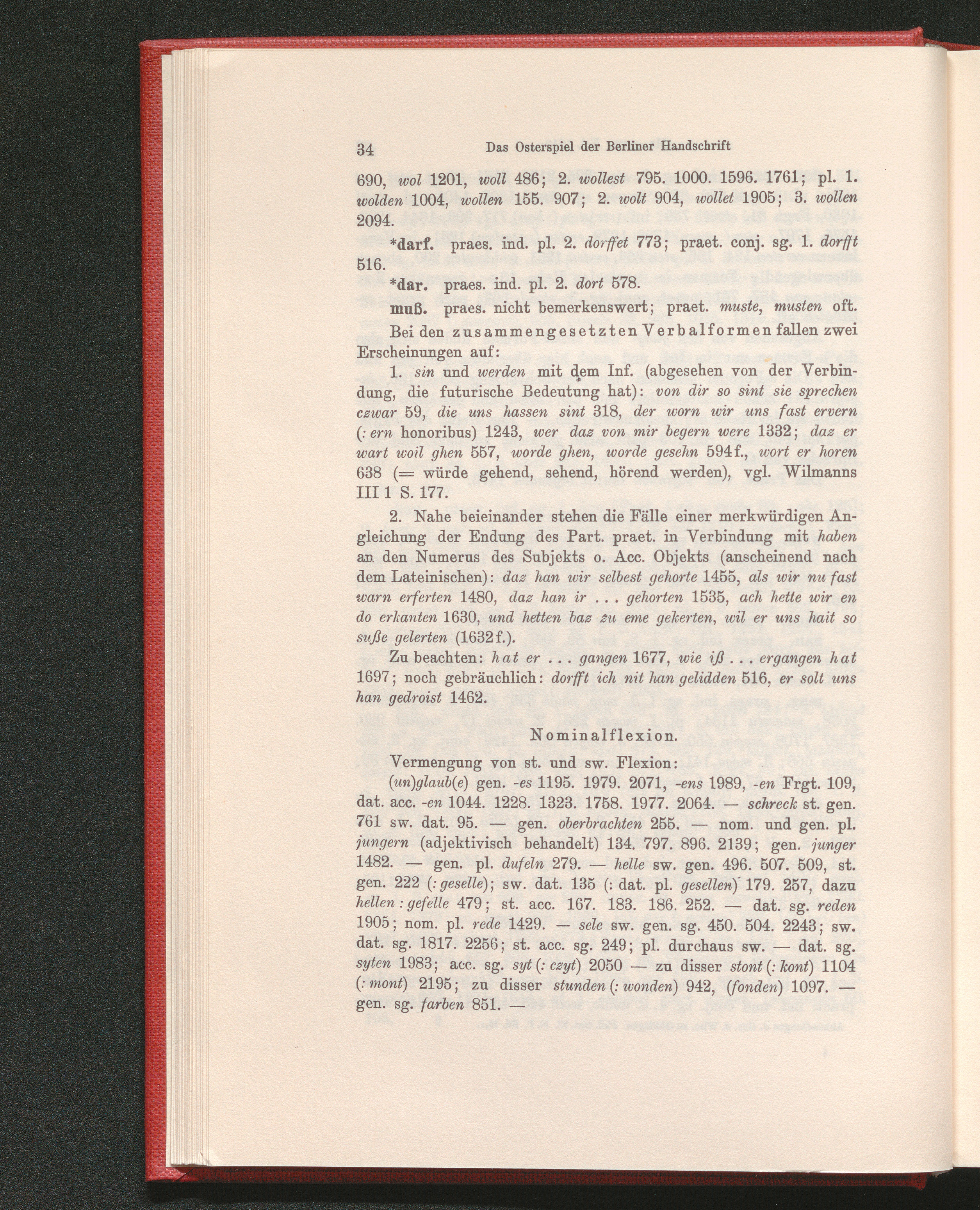 34 Das Osterspiel der Berliner Handschrift

690, wol 1201, woll 486; 2. wollest 795. 1000. 1596. 1761; pl. 1. wolden 1004, wollen 155. 907; 2. wolt 904, wollet 1905; 3. wollen 2094.

*darf. praes. ind. pl. 2. dorffet 773; praet. conj. sg. 1. dorfft 516.

*dar. praes. ind. pl. 2. dort 578.

muß. praes. nicht bemerkenswert; praet. muste, musten oft.

Bei den zusammengesetzten Verbalformen fallen zwei Erscheinungen auf:

1. sin und werden mit dem Inf. (abgesehen von der Verbindung, die futurische Bedeutung hat): von dir so sint sie sprechen czwar 59, die uns hassen sint 318, der worn wir uns fast ervern (: ern honoribus) 1243, wer daz von mir begern were 1332; daz er wart woil ghen 557, worde ghen, worde gesehn 594f., wort er horen 638 (= würde gehend, sehend, hörend werden), vgl. Wilmanns III 1 S. 177.

2. Nahe beieinander stehen die Fälle einer merkwürdigen Angleichung der Endung des Part. praet. in Verbindung mit haben an den Numerus des Subjekts o. Acc. Objekts (anscheinend nach dem Lateinischen): daz han wir selbest gehorte 1455, als wir nu fast warn erferten 1480, daz han ir . . . gehorten 1535, ach hette wir en do erkanten 1630, und hetten baz zu eme gekerten, wil er uns hait so suße gelerten (1632f.).

Zu beachten: hat er . . . gangen 1677, wie iß . . . ergangen hat 1697; noch gebräuchlich: dorfft ich nit han gelidden 516, er solt uns han gedroist 1462.

Nominalflexion.

Vermengung von st. und sw. Flexion:

(un)glaub(e) gen. -es 1195. 1979. 2071, -ens 1989, -en Frgt. 109, dat. acc. -en 1044. 1228. 1323. 1758. 1977. 2064. — schreck st. gen. 761 sw. dat. 95. — gen. oberbrachten 255. — nom. und gen. pl. jungern (adjektivisch behandelt) 134. 797. 896. 2139; gen. junger 1482. — gen. pl. dufeln 279. — helle sw. gen. 496. 507. 509, st. gen. 222 (: geselle); sw. dat. 135 (: dat. pl. gesellen) 179. 257, dazu hellen : gefelle 479; st. acc. 167. 183. 186. 252. — dat. sg. reden 1905; nom. pl. rede 1429. — sele sw. gen. sg. 450. 504. 2243; sw. dat. sg. 1817. 2256; st. acc. sg. 249; pl. durchaus sw. — dat. sg. syten 1983; acc. sg. syt (: czyt) 2050 — zu disser stont (: kont) 1104 (: mont) 2195; zu disser stunden (: wonden) 942, (fonden) 1097. — gen. sg. farben 851. —